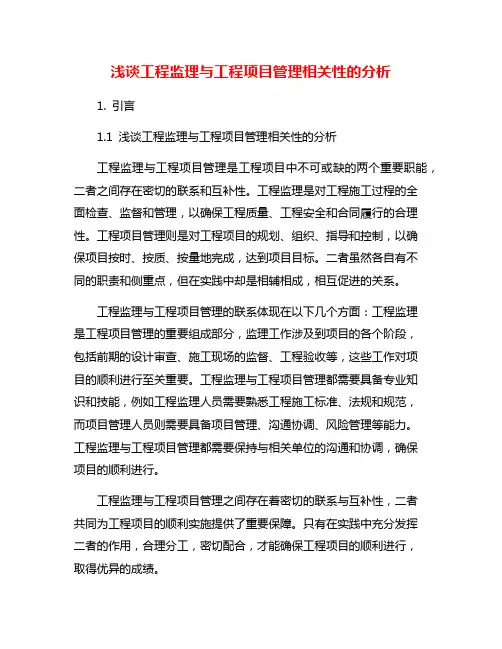 浅谈工程监理与工程项目管理相关性的分析

1. 引言

1.1 浅谈工程监理与工程项目管理相关性的分析

工程监理与工程项目管理是工程项目中不可或缺的两个重要职能，二者之间存在密切的联系和互补性。工程监理是对工程施工过程的全面检查、监督和管理，以确保工程质量、工程安全和合同履行的合理性。工程项目管理则是对工程项目的规划、组织、指导和控制，以确保项目按时、按质、按量地完成，达到项目目标。二者虽然各自有不同的职责和侧重点，但在实践中却是相辅相成，相互促进的关系。

工程监理与工程项目管理的联系体现在以下几个方面：工程监理是工程项目管理的重要组成部分，监理工作涉及到项目的各个阶段，包括前期的设计审查、施工现场的监督、工程验收等，这些工作对项目的顺利进行至关重要。工程监理与工程项目管理都需要具备专业知识和技能，例如工程监理人员需要熟悉工程施工标准、法规和规范，而项目管理人员则需要具备项目管理、沟通协调、风险管理等能力。工程监理与工程项目管理都需要保持与相关单位的沟通和协调，确保项目的顺利进行。

工程监理与工程项目管理之间存在着密切的联系与互补性，二者共同为工程项目的顺利实施提供了重要保障。只有在实践中充分发挥二者的作用，合理分工，密切配合，才能确保工程项目的顺利进行，取得优异的成绩。